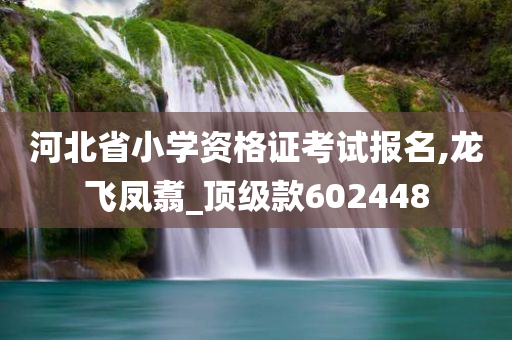 河北省小学资格证考试报名,龙飞凤翥_顶级款602448